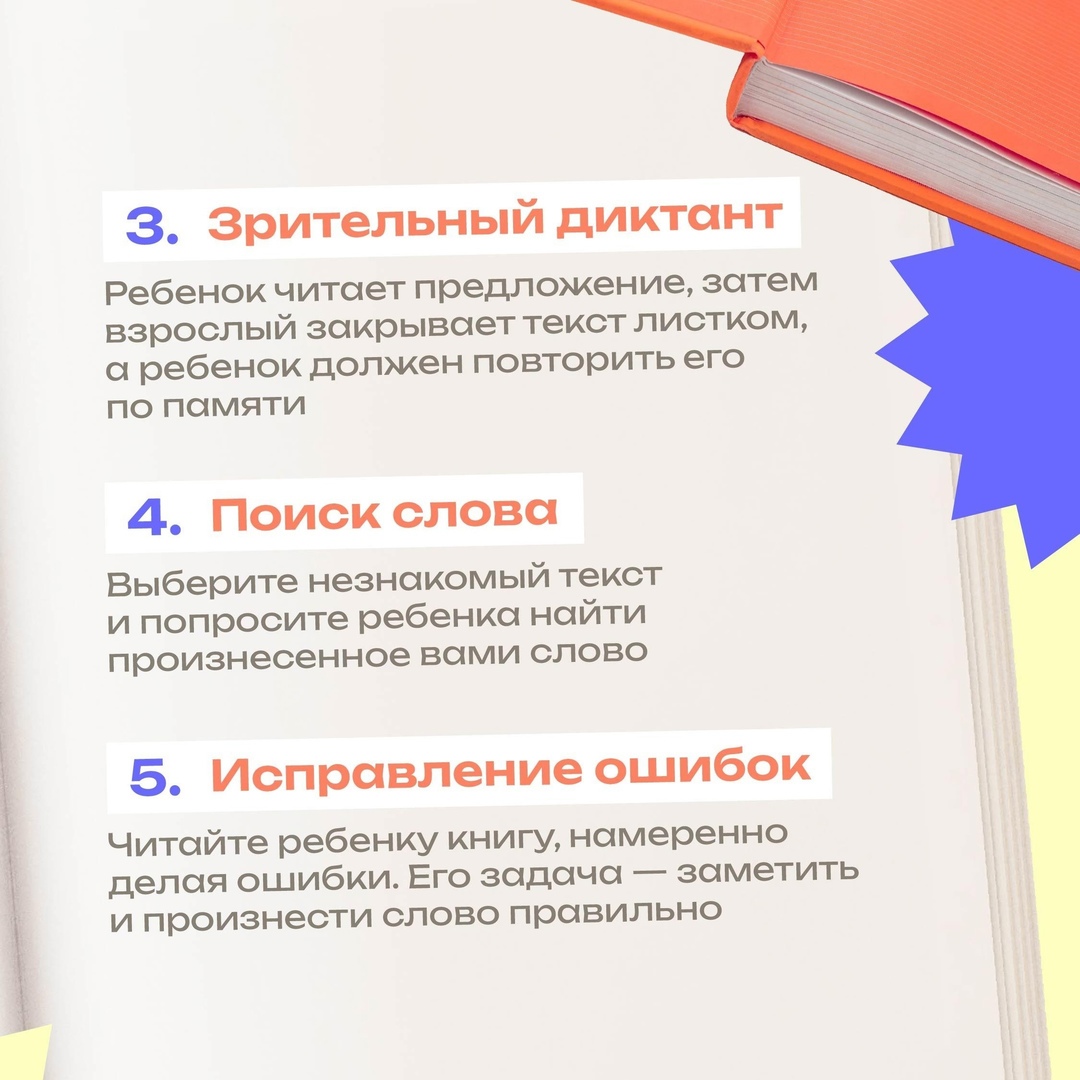 3. Зрительный диктант

Ребенок читает предложение, затем взрослый закрывает текст листком, а ребенок должен повторить его по памяти

4. Поиск слова

Выберите незнакомый текст и попросите ребенка найти произнесенное вами слово

5. Исправление ошибок

Читайте ребенку книгу, намеренно делая ошибки. Его задача — заметить и произнести слово правильно